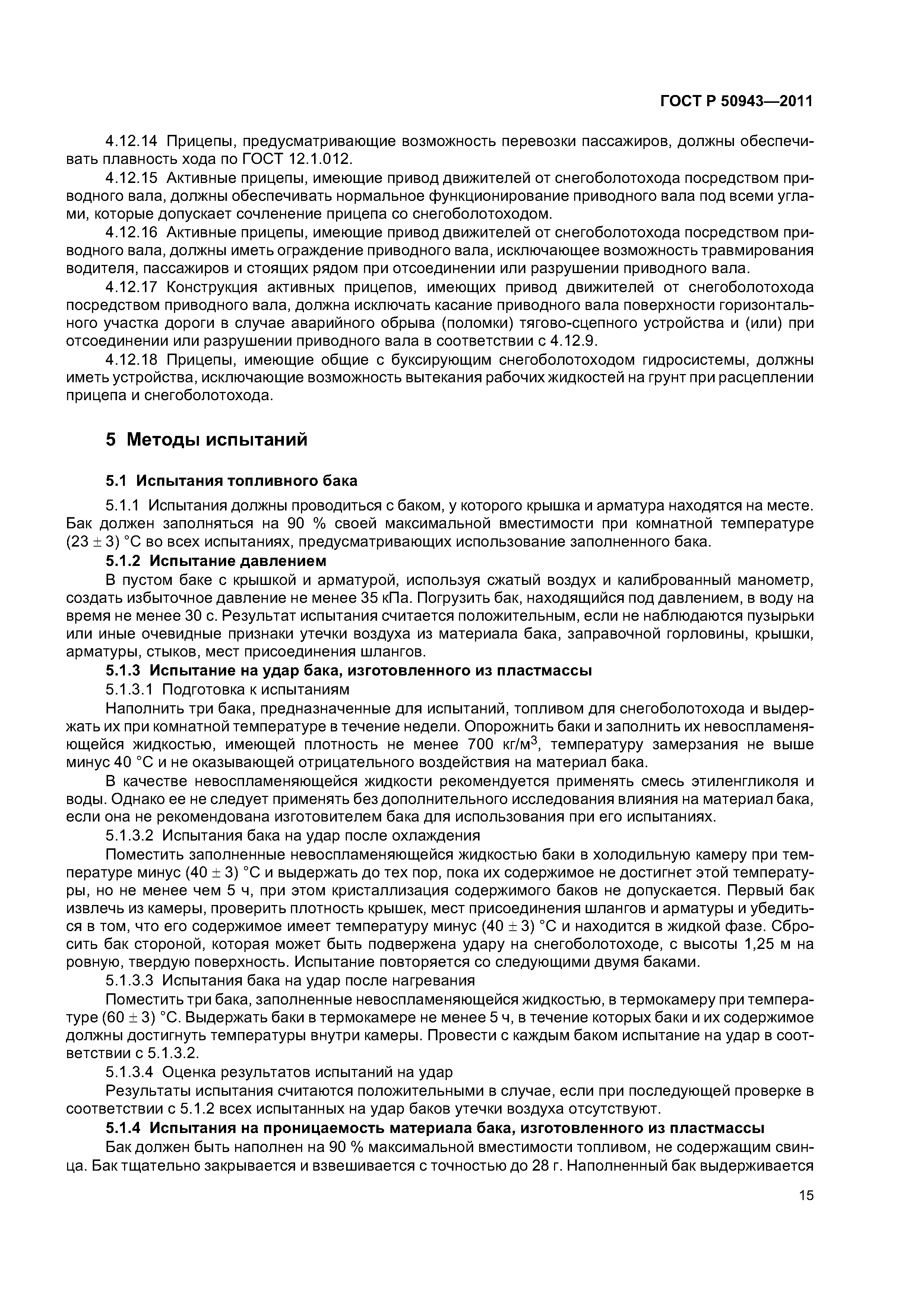 ГОСТ Р 50943—2011

4.12.14 Прицепы, предусматривающие возможность перевозки пассажиров, должны обеспечивать плавность хода по ГОСТ 12.1.012.

4.12.15 Активные прицепы, имеющие привод движителей от снегоболотохода посредством приводного вала, должны обеспечивать нормальное функционирование приводного вала под всеми углами, которые допускает сочленение прицепа со снегоболотоходом.

4.12.16 Активные прицепы, имеющие привод движителей от снегоболотохода посредством приводного вала, должны иметь ограждение приводного вала, исключающее возможность травмирования водителя, пассажиров и стоящих рядом при отсоединении или разрушении приводного вала.

4.12.17 Конструкция активных прицепов, имеющих привод движителей от снегоболотохода посредством приводного вала, должна исключать касание приводного вала поверхности горизонтального участка дороги в случае аварийного обрыва (поломки) тягово-сцепного устройства и (или) при отсоединении или разрушении приводного вала в соответствии с 4.12.9.

4.12.18 Прицепы, имеющие общие с буксирующим снегоболотоходом гидросистемы, должны иметь устройства, исключающие возможность вытекания рабочих жидкостей на грунт при расцеплении прицепа и снегоболотохода.

5 Методы испытаний

5.1 Испытания топливного бака

5.1.1 Испытания должны проводиться с баком, у которого крышка и арматура находятся на месте. Бак должен заполняться на 90 % своей максимальной вместимости при комнатной температуре $(23 \pm 3)$ °С во всех испытаниях, предусматривающих использование заполненного бака.

5.1.2 Испытание давлением

В пустом баке с крышкой и арматурой, используя сжатый воздух и калиброванный манометр, создать избыточное давление не менее 35 кПа. Погрузить бак, находящийся под давлением, в воду на время не менее 30 с. Результат испытания считается положительным, если не наблюдаются пузырьки или иные очевидные признаки утечки воздуха из материала бака, заправочной горловины, крышки, арматуры, стыков, мест присоединения шлангов.

5.1.3 Испытание на удар бака, изготовленного из пластмассы

5.1.3.1 Подготовка к испытаниям

Наполнить три бака, предназначенные для испытаний, топливом для снегоболотохода и выдержать их при комнатной температуре в течение недели. Опорожнить баки и заполнить их невоспламеняющейся жидкостью, имеющей плотность не менее 700 кг/м$^3$, температуру замерзания не выше минус 40 °С и не оказывающей отрицательного воздействия на материал бака.

В качестве невоспламеняющейся жидкости рекомендуется применять смесь этиленгликоля и воды. Однако ее не следует применять без дополнительного исследования влияния на материал бака, если она не рекомендована изготовителем бака для использования при его испытаниях.

5.1.3.2 Испытания бака на удар после охлаждения

Поместить заполненные невоспламеняющейся жидкостью баки в холодильную камеру при температуре минус $(40 \pm 3)$ °С и выдержать до тех пор, пока их содержимое не достигнет этой температуры, но не менее чем 5 ч, при этом кристаллизация содержимого баков не допускается. Первый бак извлечь из камеры, проверить плотность крышек, мест присоединения шлангов и арматуры и убедиться в том, что его содержимое имеет температуру минус $(40 \pm 3)$ °С и находится в жидкой фазе. Сбросить бак стороной, которая может быть подвержена удару на снегоболотоходе, с высоты 1,25 м на ровную, твердую поверхность. Испытание повторяется со следующими двумя баками.

5.1.3.3 Испытания бака на удар после нагревания

Поместить три бака, заполненные невоспламеняющейся жидкостью, в термокамеру при температуре $(60 \pm 3)$ °С. Выдержать баки в термокамере не менее 5 ч, в течение которых баки и их содержимое должны достигнуть температуры внутри камеры. Провести с каждым баком испытание на удар в соответствии с 5.1.3.2.

5.1.3.4 Оценка результатов испытаний на удар

Результаты испытания считаются положительными в случае, если при последующей проверке в соответствии с 5.1.2 всех испытанных на удар баков утечки воздуха отсутствуют.

5.1.4 Испытания на проницаемость материала бака, изготовленного из пластмассы

Бак должен быть наполнен на 90 % максимальной вместимости топливом, не содержащим свинца. Бак тщательно закрывается и взвешивается с точностью до 28 г. Наполненный бак выдерживается

15